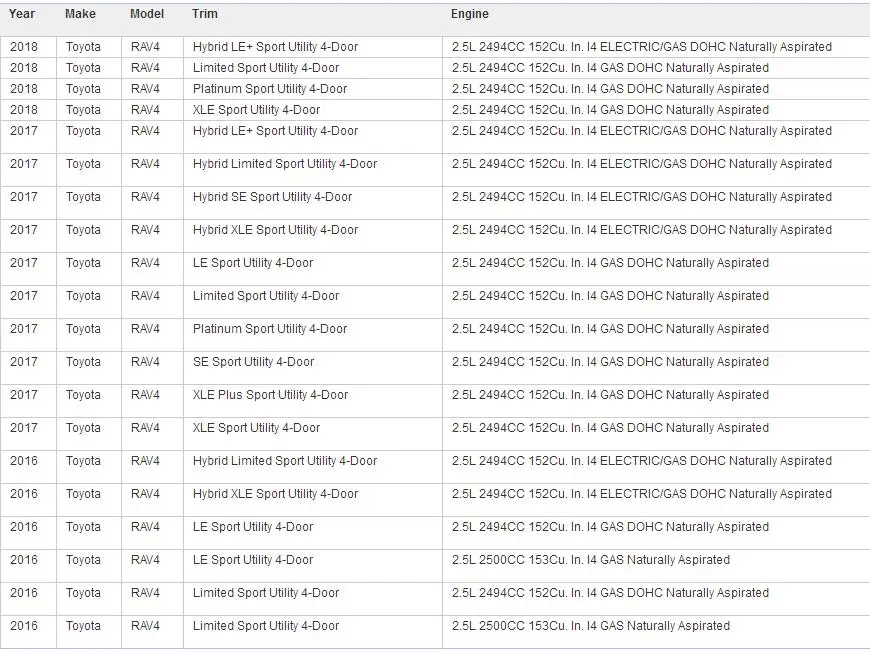 | Year | Make | Model | Trim | Engine |
|---|---|---|---|---|
| 2018 | Toyota | RAV4 | Hybrid LE+ Sport Utility 4-Door | 2.5L 2494CC 152Cu. In. I4 ELECTRIC/GAS DOHC Naturally Aspirated |
| 2018 | Toyota | RAV4 | Limited Sport Utility 4-Door | 2.5L 2494CC 152Cu. In. I4 GAS DOHC Naturally Aspirated |
| 2018 | Toyota | RAV4 | Platinum Sport Utility 4-Door | 2.5L 2494CC 152Cu. In. I4 GAS DOHC Naturally Aspirated |
| 2018 | Toyota | RAV4 | XLE Sport Utility 4-Door | 2.5L 2494CC 152Cu. In. I4 GAS DOHC Naturally Aspirated |
| 2017 | Toyota | RAV4 | Hybrid LE+ Sport Utility 4-Door | 2.5L 2494CC 152Cu. In. I4 ELECTRIC/GAS DOHC Naturally Aspirated |
| 2017 | Toyota | RAV4 | Hybrid Limited Sport Utility 4-Door | 2.5L 2494CC 152Cu. In. I4 ELECTRIC/GAS DOHC Naturally Aspirated |
| 2017 | Toyota | RAV4 | Hybrid SE Sport Utility 4-Door | 2.5L 2494CC 152Cu. In. I4 ELECTRIC/GAS DOHC Naturally Aspirated |
| 2017 | Toyota | RAV4 | Hybrid XLE Sport Utility 4-Door | 2.5L 2494CC 152Cu. In. I4 ELECTRIC/GAS DOHC Naturally Aspirated |
| 2017 | Toyota | RAV4 | LE Sport Utility 4-Door | 2.5L 2494CC 152Cu. In. I4 GAS DOHC Naturally Aspirated |
| 2017 | Toyota | RAV4 | Limited Sport Utility 4-Door | 2.5L 2494CC 152Cu. In. I4 GAS DOHC Naturally Aspirated |
| 2017 | Toyota | RAV4 | Platinum Sport Utility 4-Door | 2.5L 2494CC 152Cu. In. I4 GAS DOHC Naturally Aspirated |
| 2017 | Toyota | RAV4 | SE Sport Utility 4-Door | 2.5L 2494CC 152Cu. In. I4 GAS DOHC Naturally Aspirated |
| 2017 | Toyota | RAV4 | XLE Plus Sport Utility 4-Door | 2.5L 2494CC 152Cu. In. I4 GAS DOHC Naturally Aspirated |
| 2017 | Toyota | RAV4 | XLE Sport Utility 4-Door | 2.5L 2494CC 152Cu. In. I4 GAS DOHC Naturally Aspirated |
| 2016 | Toyota | RAV4 | Hybrid Limited Sport Utility 4-Door | 2.5L 2494CC 152Cu. In. I4 ELECTRIC/GAS DOHC Naturally Aspirated |
| 2016 | Toyota | RAV4 | Hybrid XLE Sport Utility 4-Door | 2.5L 2494CC 152Cu. In. I4 ELECTRIC/GAS DOHC Naturally Aspirated |
| 2016 | Toyota | RAV4 | LE Sport Utility 4-Door | 2.5L 2494CC 152Cu. In. I4 GAS DOHC Naturally Aspirated |
| 2016 | Toyota | RAV4 | LE Sport Utility 4-Door | 2.5L 2500CC 153Cu. In. I4 GAS Naturally Aspirated |
| 2016 | Toyota | RAV4 | Limited Sport Utility 4-Door | 2.5L 2494CC 152Cu. In. I4 GAS DOHC Naturally Aspirated |
| 2016 | Toyota | RAV4 | Limited Sport Utility 4-Door | 2.5L 2500CC 153Cu. In. I4 GAS Naturally Aspirated |